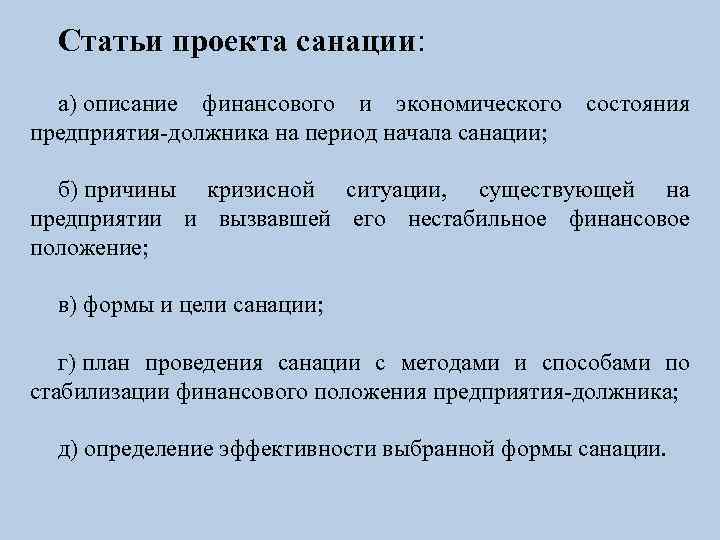 Статьи проекта санации:

а) описание финансового и экономического состояния предприятия-должника на период начала санации;

б) причины кризисной ситуации, существующей на предприятии и вызвавшей его нестабильное финансовое положение;

в) формы и цели санации;

г) план проведения санации с методами и способами по стабилизации финансового положения предприятия-должника;

д) определение эффективности выбранной формы санации.